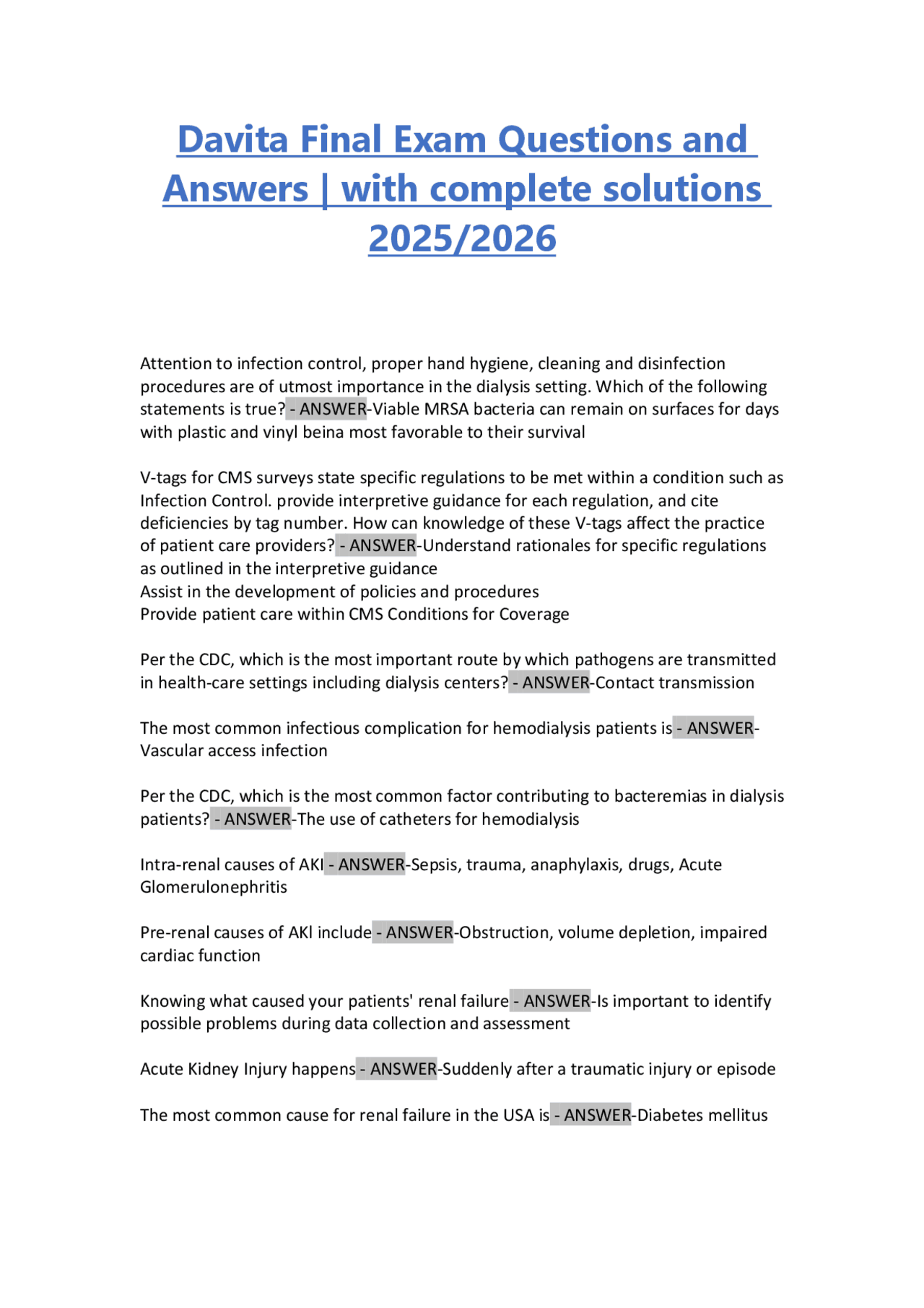 Davita Final Exam Questions and Answers | with complete solutions 2025/2026

Attention to infection control, proper hand hygiene, cleaning and disinfection procedures are of utmost importance in the dialysis setting. Which of the following statements is true? - ANSWER-Viable MRSA bacteria can remain on surfaces for days with plastic and vinyl beina most favorable to their survival

V-tags for CMS surveys state specific regulations to be met within a condition such as Infection Control. provide interpretive guidance for each regulation, and cite deficiencies by tag number. How can knowledge of these V-tags affect the practice of patient care providers? - ANSWER-Understand rationales for specific regulations as outlined in the interpretive guidance
Assist in the development of policies and procedures
Provide patient care within CMS Conditions for Coverage

Per the CDC, which is the most important route by which pathogens are transmitted in health-care settings including dialysis centers? - ANSWER-Contact transmission

The most common infectious complication for hemodialysis patients is - ANSWER-Vascular access infection

Per the CDC, which is the most common factor contributing to bacteremias in dialysis patients? - ANSWER-The use of catheters for hemodialysis

Intra-renal causes of AKI - ANSWER-Sepsis, trauma, anaphylaxis, drugs, Acute Glomerulonephritis

Pre-renal causes of AKI include - ANSWER-Obstruction, volume depletion, impaired cardiac function

Knowing what caused your patients' renal failure - ANSWER-Is important to identify possible problems during data collection and assessment

Acute Kidney Injury happens - ANSWER-Suddenly after a traumatic injury or episode

The most common cause for renal failure in the USA is - ANSWER-Diabetes mellitus